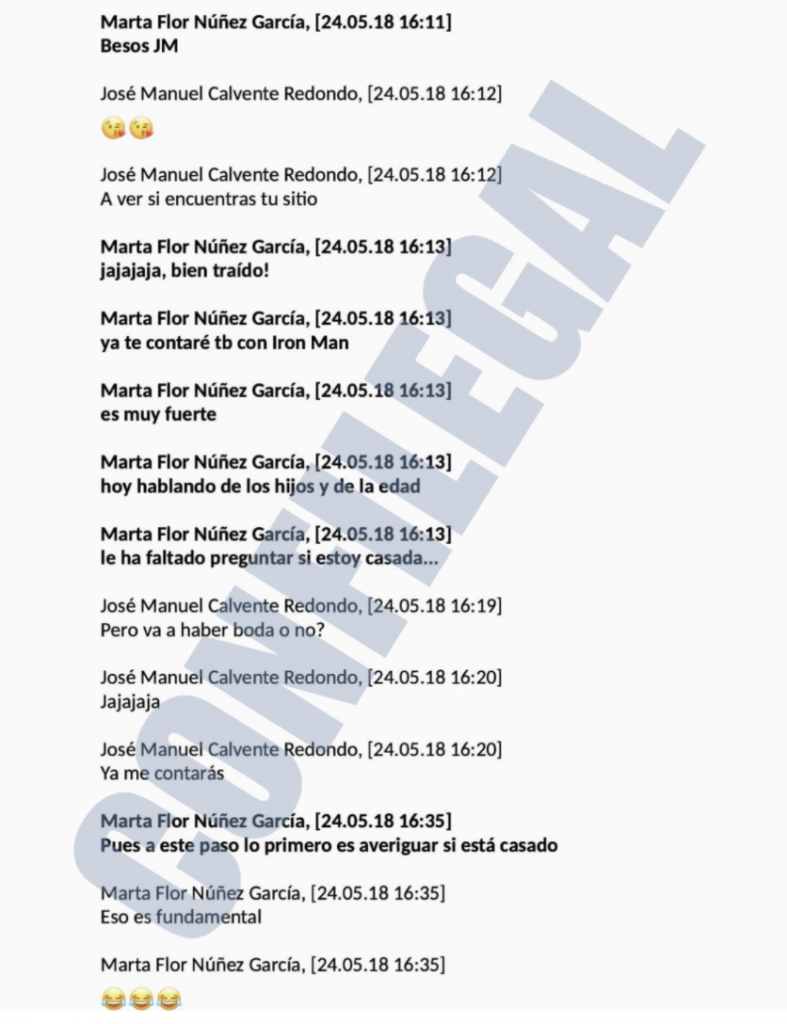 Marta Flor Núñez García, [24.05.18 16:11]
Besos JM

José Manuel Calvente Redondo, [24.05.18 16:12]
😘😘

José Manuel Calvente Redondo, [24.05.18 16:12]
A ver si encuentras tu sitio

Marta Flor Núñez García, [24.05.18 16:13]
jajajaja, bien traído!

Marta Flor Núñez García, [24.05.18 16:13]
ya te contaré tb con Iron Man

Marta Flor Núñez García, [24.05.18 16:13]
es muy fuerte

Marta Flor Núñez García, [24.05.18 16:13]
hoy hablando de los hijos y de la edad

Marta Flor Núñez García, [24.05.18 16:13]
le ha faltado preguntar si estoy casada...

José Manuel Calvente Redondo, [24.05.18 16:19]
Pero va a haber boda o no?

José Manuel Calvente Redondo, [24.05.18 16:20]
Jajajaja

José Manuel Calvente Redondo, [24.05.18 16:20]
Ya me contarás

Marta Flor Núñez García, [24.05.18 16:35]
Pues a este paso lo primero es averiguar si está casado

Marta Flor Núñez García, [24.05.18 16:35]
Eso es fundamental

Marta Flor Núñez García, [24.05.18 16:35]
😂😂😂

CONFILEGAL